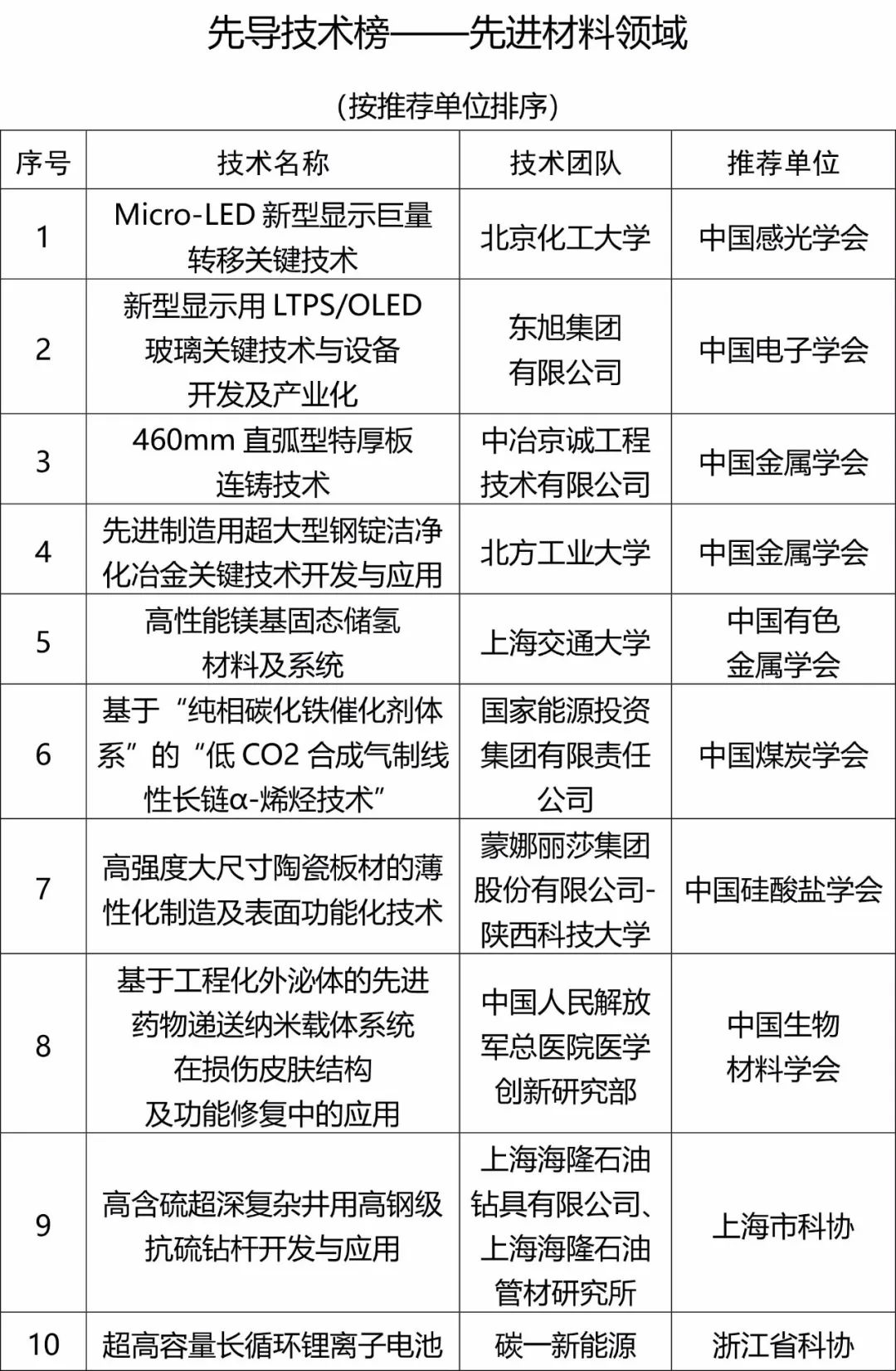 先导技术榜——先进材料领域

（按推荐单位排序）

| 序号 | 技术名称 | 技术团队 | 推荐单位 |
|---|---|---|---|
| 1 | Micro-LED 新型显示巨量转移关键技术 | 北京化工大学 | 中国感光学会 |
| 2 | 新型显示用 LTPS/OLED 玻璃关键技术与设备开发及产业化 | 东旭集团有限公司 | 中国电子学会 |
| 3 | 460mm 直弧型特厚板连铸技术 | 中冶京诚工程技术有限公司 | 中国金属学会 |
| 4 | 先进制造用超大型钢锭洁净化冶金关键技术开发与应用 | 北方工业大学 | 中国金属学会 |
| 5 | 高性能镁基固态储氢材料及系统 | 上海交通大学 | 中国有色金属学会 |
| 6 | 基于“纯相碳化铁催化剂体系”的“低 CO2 合成气制线性长链α-烯烃技术” | 国家能源投资集团有限责任公司 | 中国煤炭学会 |
| 7 | 高强度大尺寸陶瓷板材的薄性化制造及表面功能化技术 | 蒙娜丽莎集团股份有限公司-陕西科技大学 | 中国硅酸盐学会 |
| 8 | 基于工程化外泌体的先进药物递送纳米载体系统在损伤皮肤结构及功能修复中的应用 | 中国人民解放军总医院医学创新研究部 | 中国生物材料学会 |
| 9 | 高含硫超深复杂井用高钢级抗硫钻杆开发与应用 | 上海海隆石油钻具有限公司、上海海隆石油管材研究所 | 上海市科协 |
| 10 | 超高容量长循环锂离子电池 | 碳一新能源 | 浙江省科协 |